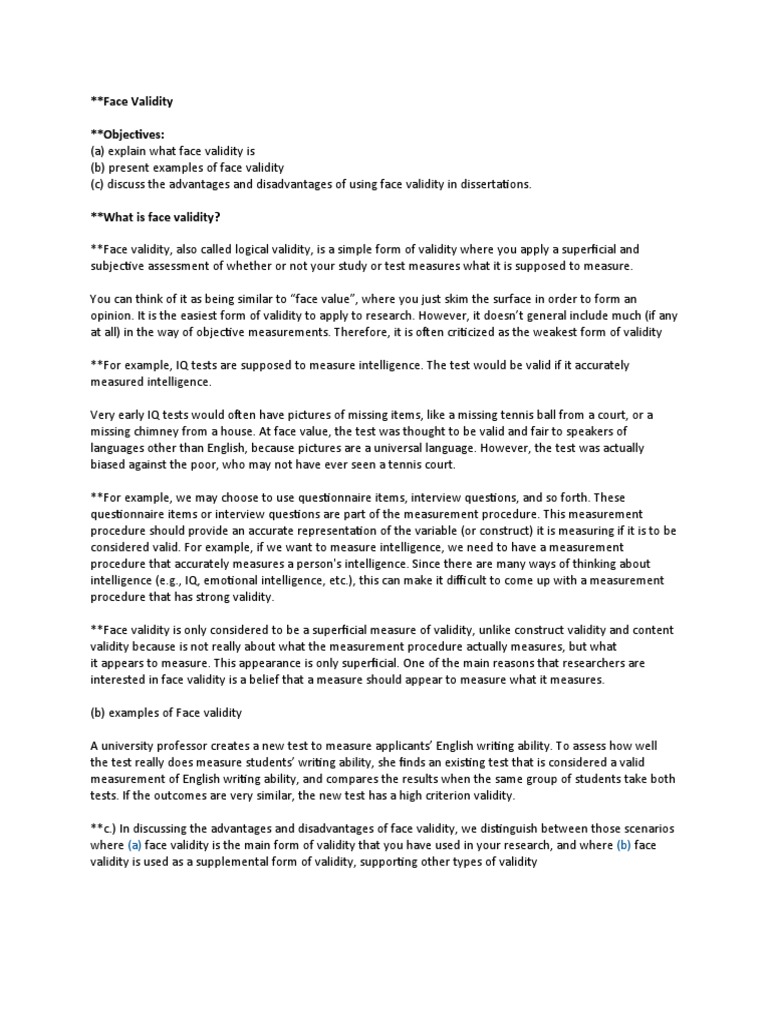 **Face Validity

**Objectives:
(a) explain what face validity is
(b) present examples of face validity
(c) discuss the advantages and disadvantages of using face validity in dissertations.

**What is face validity?

**Face validity, also called logical validity, is a simple form of validity where you apply a superficial and subjective assessment of whether or not your study or test measures what it is supposed to measure.

You can think of it as being similar to "face value", where you just skim the surface in order to form an opinion. It is the easiest form of validity to apply to research. However, it doesn't general include much (if any at all) in the way of objective measurements. Therefore, it is often criticized as the weakest form of validity

**For example, IQ tests are supposed to measure intelligence. The test would be valid if it accurately measured intelligence.

Very early IQ tests would often have pictures of missing items, like a missing tennis ball from a court, or a missing chimney from a house. At face value, the test was thought to be valid and fair to speakers of languages other than English, because pictures are a universal language. However, the test was actually biased against the poor, who may not have ever seen a tennis court.

**For example, we may choose to use questionnaire items, interview questions, and so forth. These questionnaire items or interview questions are part of the measurement procedure. This measurement procedure should provide an accurate representation of the variable (or construct) it is measuring if it is to be considered valid. For example, if we want to measure intelligence, we need to have a measurement procedure that accurately measures a person's intelligence. Since there are many ways of thinking about intelligence (e.g., IQ, emotional intelligence, etc.), this can make it difficult to come up with a measurement procedure that has strong validity.

**Face validity is only considered to be a superficial measure of validity, unlike construct validity and content validity because is not really about what the measurement procedure actually measures, but what it appears to measure. This appearance is only superficial. One of the main reasons that researchers are interested in face validity is a belief that a measure should appear to measure what it measures.

(b) examples of Face validity

A university professor creates a new test to measure applicants' English writing ability. To assess how well the test really does measure students' writing ability, she finds an existing test that is considered a valid measurement of English writing ability, and compares the results when the same group of students take both tests. If the outcomes are very similar, the new test has a high criterion validity.

**c.) In discussing the advantages and disadvantages of face validity, we distinguish between those scenarios where (a) face validity is the main form of validity that you have used in your research, and where (b) face validity is used as a supplemental form of validity, supporting other types of validity